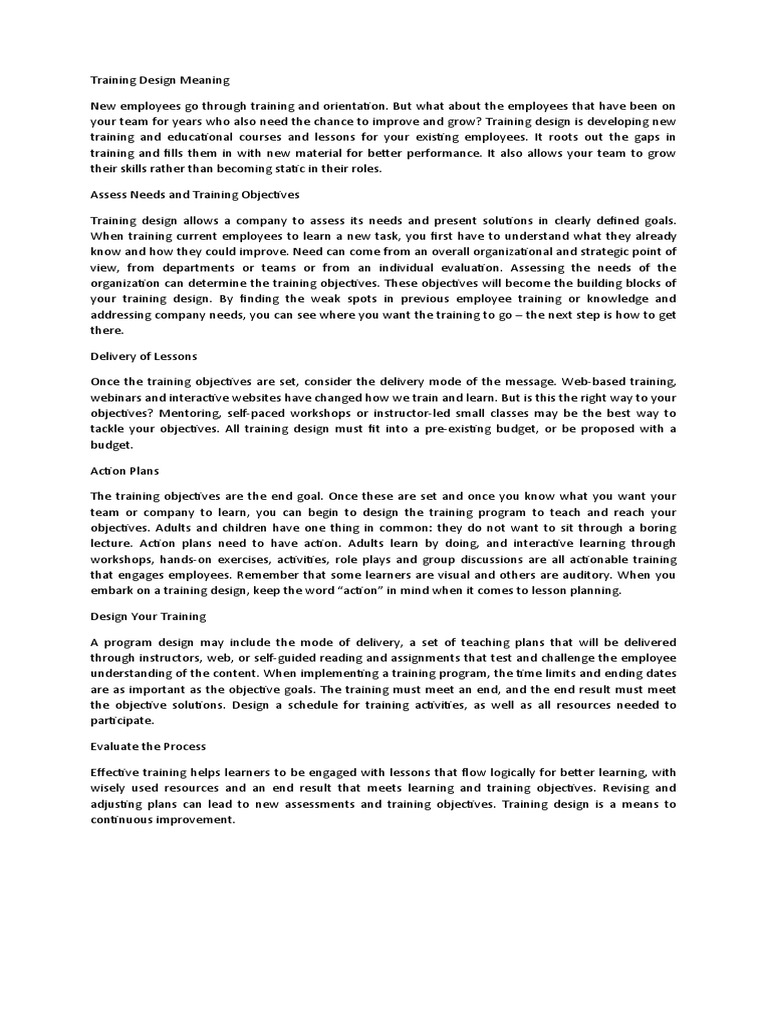 Training Design Meaning

New employees go through training and orientation. But what about the employees that have been on your team for years who also need the chance to improve and grow? Training design is developing new training and educational courses and lessons for your existing employees. It roots out the gaps in training and fills them in with new material for better performance. It also allows your team to grow their skills rather than becoming static in their roles.

Assess Needs and Training Objectives

Training design allows a company to assess its needs and present solutions in clearly defined goals. When training current employees to learn a new task, you first have to understand what they already know and how they could improve. Need can come from an overall organizational and strategic point of view, from departments or teams or from an individual evaluation. Assessing the needs of the organization can determine the training objectives. These objectives will become the building blocks of your training design. By finding the weak spots in previous employee training or knowledge and addressing company needs, you can see where you want the training to go – the next step is how to get there.

Delivery of Lessons

Once the training objectives are set, consider the delivery mode of the message. Web-based training, webinars and interactive websites have changed how we train and learn. But is this the right way to your objectives? Mentoring, self-paced workshops or instructor-led small classes may be the best way to tackle your objectives. All training design must fit into a pre-existing budget, or be proposed with a budget.

Action Plans

The training objectives are the end goal. Once these are set and once you know what you want your team or company to learn, you can begin to design the training program to teach and reach your objectives. Adults and children have one thing in common: they do not want to sit through a boring lecture. Action plans need to have action. Adults learn by doing, and interactive learning through workshops, hands-on exercises, activities, role plays and group discussions are all actionable training that engages employees. Remember that some learners are visual and others are auditory. When you embark on a training design, keep the word "action" in mind when it comes to lesson planning.

Design Your Training

A program design may include the mode of delivery, a set of teaching plans that will be delivered through instructors, web, or self-guided reading and assignments that test and challenge the employee understanding of the content. When implementing a training program, the time limits and ending dates are as important as the objective goals. The training must meet an end, and the end result must meet the objective solutions. Design a schedule for training activities, as well as all resources needed to participate.

Evaluate the Process

Effective training helps learners to be engaged with lessons that flow logically for better learning, with wisely used resources and an end result that meets learning and training objectives. Revising and adjusting plans can lead to new assessments and training objectives. Training design is a means to continuous improvement.